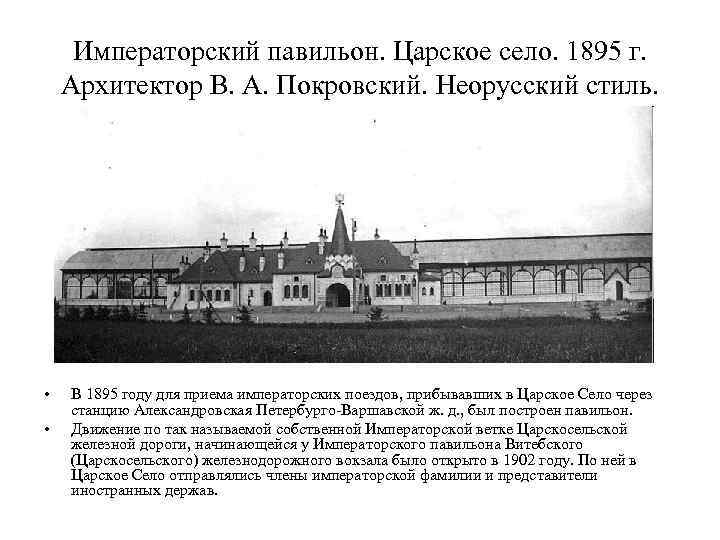 Императорский павильон. Царское село. 1895 г. Архитектор В. А. Покровский. Неорусский стиль.

• В 1895 году для приема императорских поездов, прибывавших в Царское Село через станцию Александровская Петербурго-Варшавской ж. д., был построен павильон.

• Движение по так называемой собственной Императорской ветке Царскосельской железной дороги, начинающейся у Императорского павильона Витебского (Царскосельского) железнодорожного вокзала было открыто в 1902 году. По ней в Царское Село отправлялись члены императорской фамилии и представители иностранных держав.